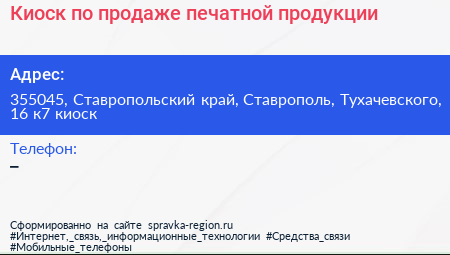 Киоск по продаже печатной продукции

Адрес:

355045, Ставропольский край, Ставрополь, Тухачевского, 16 к7 киоск

Телефон:

–

Сформированно на сайте spravka-region.ru
#Интернет,_связь,_информационные_технологии #Средства_связи
#Мобильные_телефоны